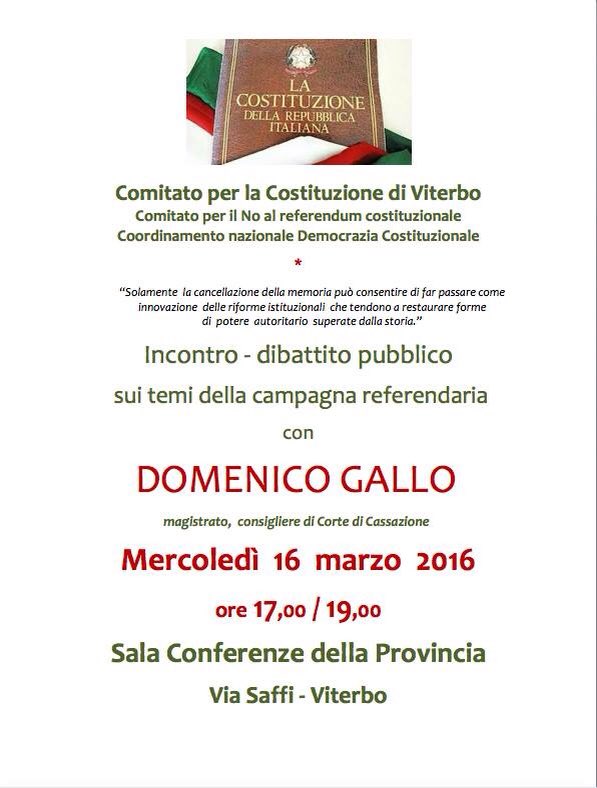 LA COSTITUZIONE DELLA REPUBBLICA ITALIANA

Comitato per la Costituzione di Viterbo
Comitato per il No al referendum costituzionale
Coordinamento nazionale Democrazia Costituzionale

*

"Solamente la cancellazione della memoria può consentire di far passare come innovazione delle riforme istituzionali che tendono a restaurare forme di potere autoritario superate dalla storia."

Incontro - dibattito pubblico
sui temi della campagna referendaria
con

DOMENICO GALLO

magistrato, consigliere di Corte di Cassazione

Mercoledì 16 marzo 2016

ore 17,00 / 19,00

Sala Conferenze della Provincia

Via Saffi - Viterbo